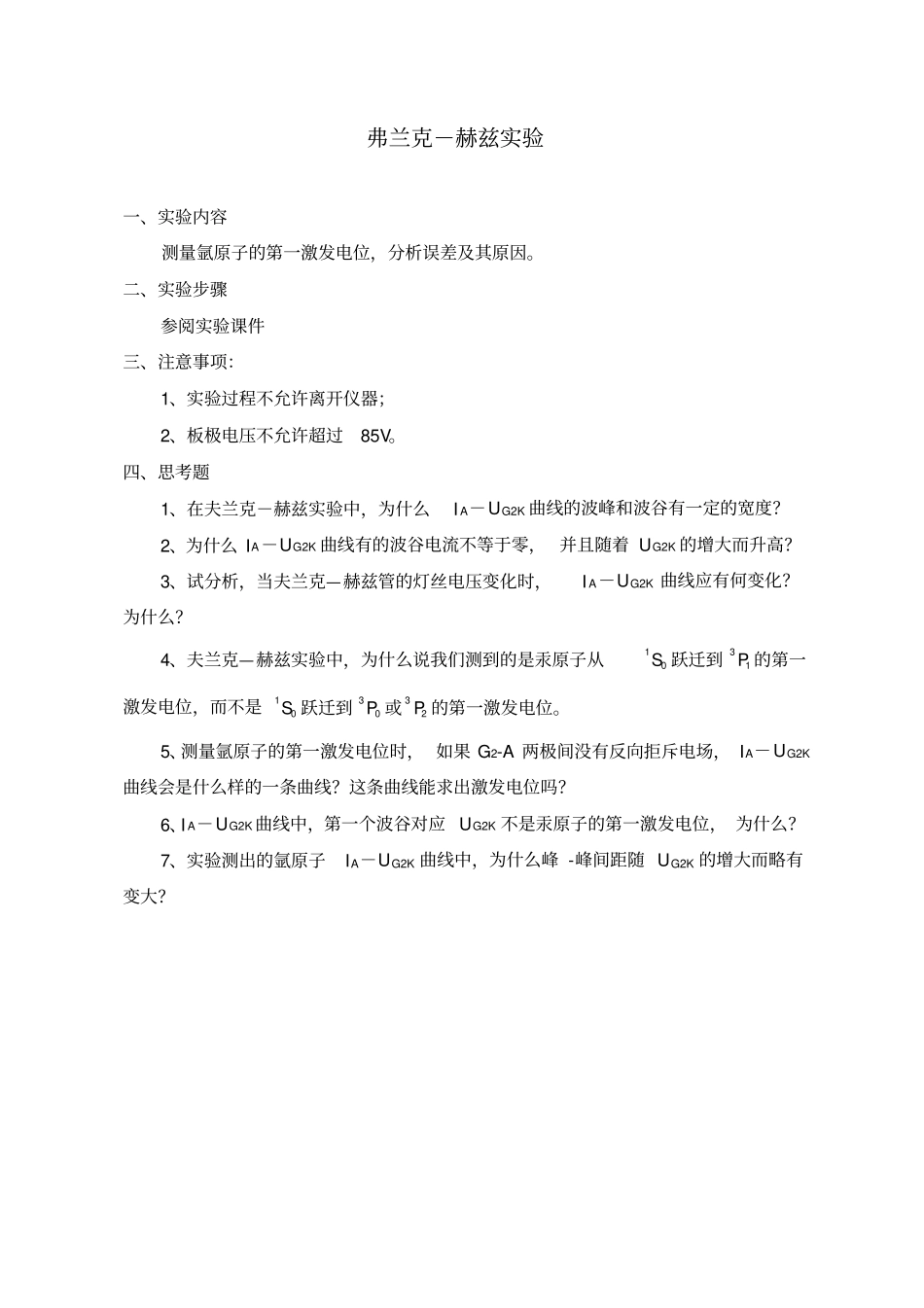 弗兰克－赫兹实验

一、实验内容

测量氩原子的第一激发电位，分析误差及其原因。

二、实验步骤

参阅实验课件

三、注意事项：

1、实验过程不允许离开仪器；

2、板极电压不允许超过 85V。

四、思考题

1、在夫兰克－赫兹实验中，为什么 $I_A－U_{G2K}$ 曲线的波峰和波谷有一定的宽度？

2、为什么 $I_A－U_{G2K}$ 曲线有的波谷电流不等于零，并且随着 $U_{G2K}$ 的增大而升高？

3、试分析，当夫兰克—赫兹管的灯丝电压变化时，$I_A－U_{G2K}$ 曲线应有何变化？为什么？

4、夫兰克—赫兹实验中，为什么说我们测到的是汞原子从 $^1S_0$ 跃迁到 $^3P_1$ 的第一激发电位，而不是 $^1S_0$ 跃迁到 $^3P_0$ 或 $^3P_2$ 的第一激发电位。

5、测量氩原子的第一激发电位时，如果 $G_2$-A 两极间没有反向拒斥电场，$I_A－U_{G2K}$ 曲线会是什么样的一条曲线？这条曲线能求出激发电位吗？

6、$I_A－U_{G2K}$ 曲线中，第一个波谷对应 $U_{G2K}$ 不是汞原子的第一激发电位，为什么？

7、实验测出的氩原子 $I_A－U_{G2K}$ 曲线中，为什么峰 -峰间距随 $U_{G2K}$ 的增大而略有变大？